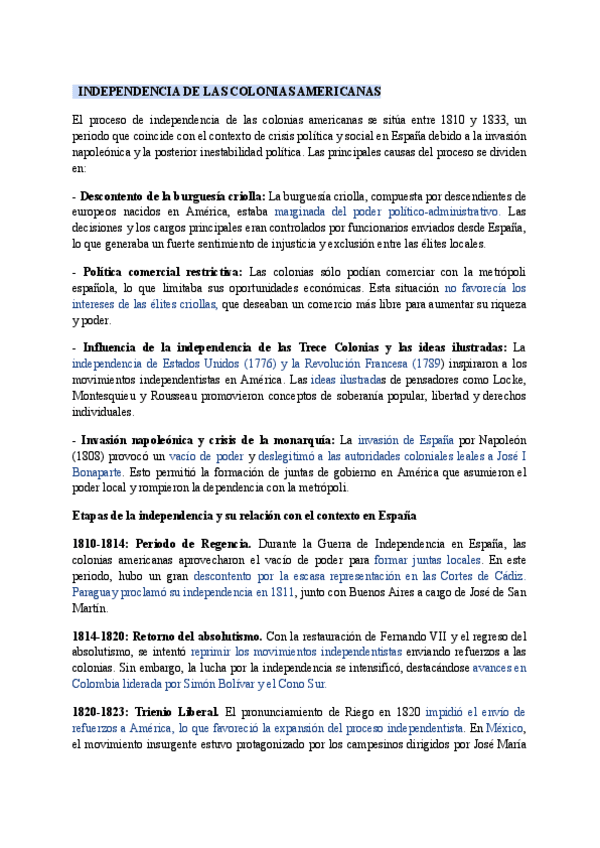 INDEPENDENCIA DE LAS COLONIAS AMERICANAS

El proceso de independencia de las colonias americanas se sitúa entre 1810 y 1833, un periodo que coincide con el contexto de crisis política y social en España debido a la invasión napoleónica y la posterior inestabilidad política. Las principales causas del proceso se dividen en:

- Descontento de la burguesía criolla: La burguesía criolla, compuesta por descendientes de europeos nacidos en América, estaba marginada del poder político-administrativo. Las decisiones y los cargos principales eran controlados por funcionarios enviados desde España, lo que generaba un fuerte sentimiento de injusticia y exclusión entre las élites locales.

- Política comercial restrictiva: Las colonias sólo podían comerciar con la metrópoli española, lo que limitaba sus oportunidades económicas. Esta situación no favorecía los intereses de las élites criollas, que deseaban un comercio más libre para aumentar su riqueza y poder.

- Influencia de la independencia de las Trece Colonias y las ideas ilustradas: La independencia de Estados Unidos (1776) y la Revolución Francesa (1789) inspiraron a los movimientos independentistas en América. Las ideas ilustradas de pensadores como Locke, Montesquieu y Rousseau promovieron conceptos de soberanía popular, libertad y derechos individuales.

- Invasión napoleónica y crisis de la monarquía: La invasión de España por Napoleón (1808) provocó un vacío de poder y deslegitimó a las autoridades coloniales leales a José I Bonaparte. Esto permitió la formación de juntas de gobierno en América que asumieron el poder local y rompieron la dependencia con la metrópoli.

Etapas de la independencia y su relación con el contexto en España

1810-1814: Periodo de Regencia. Durante la Guerra de Independencia en España, las colonias americanas aprovecharon el vacío de poder para formar juntas locales. En este periodo, hubo un gran descontento por la escasa representación en las Cortes de Cádiz. Paraguay proclamó su independencia en 1811, junto con Buenos Aires a cargo de José de San Martín.

1814-1820: Retorno del absolutismo. Con la restauración de Fernando VII y el regreso del absolutismo, se intentó reprimir los movimientos independentistas enviando refuerzos a las colonias. Sin embargo, la lucha por la independencia se intensificó, destacándose avances en Colombia liderada por Simón Bolívar y el Cono Sur.

1820-1823: Trienio Liberal. El pronunciamiento de Riego en 1820 impidió el envío de refuerzos a América, lo que favoreció la expansión del proceso independentista. En México, el movimiento insurgente estuvo protagonizado por los campesinos dirigidos por José María